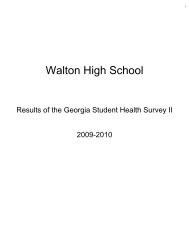 Walton High School

Results of the Georgia Student Health Survey II

2009-2010